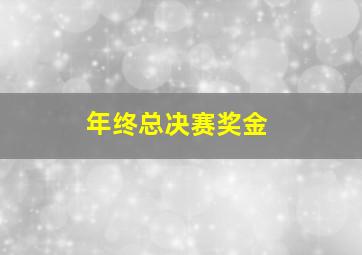 年终总决赛奖金